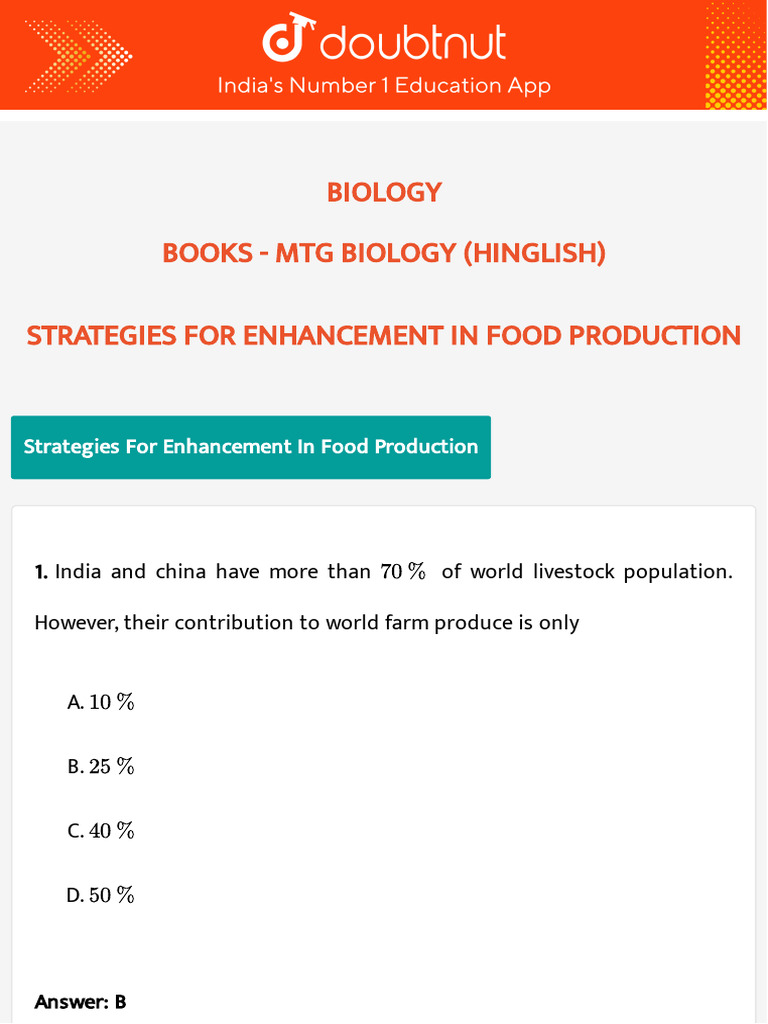 doubtnut
India's Number 1 Education App

BIOLOGY

BOOKS - MTG BIOLOGY (HINGLISH)

STRATEGIES FOR ENHANCEMENT IN FOOD PRODUCTION

Strategies For Enhancement In Food Production

1. India and china have more than $70\%$ of world livestock population. However, their contribution to world farm produce is only

A. $10\%$

B. $25\%$

C. $40\%$

D. $50\%$

Answer: B